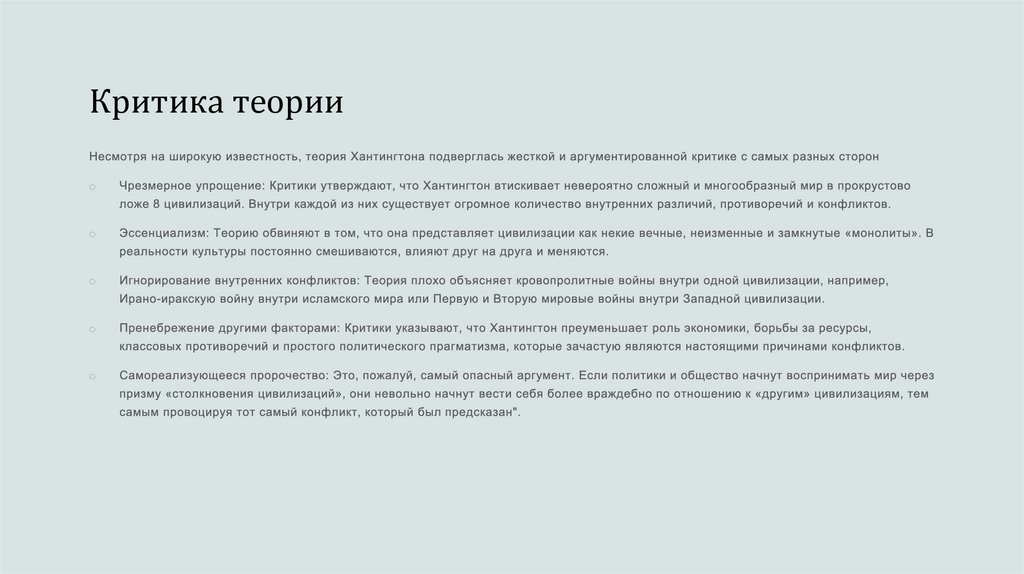 Критика теории

Несмотря на широкую известность, теория Хантингтона подверглась жесткой и аргументированной критике с самых разных сторон

○ Чрезмерное упрощение: Критики утверждают, что Хантингтон втискивает невероятно сложный и многообразный мир в прокрустово ложе 8 цивилизаций. Внутри каждой из них существует огромное количество внутренних различий, противоречий и конфликтов.

○ Эссенциализм: Теорию обвиняют в том, что она представляет цивилизации как некие вечные, неизменные и замкнутые «монолиты». В реальности культуры постоянно смешиваются, влияют друг на друга и меняются.

○ Игнорирование внутренних конфликтов: Теория плохо объясняет кровопролитные войны внутри одной цивилизации, например, Ирано-иракскую войну внутри исламского мира или Первую и Вторую мировые войны внутри Западной цивилизации.

○ Пренебрежение другими факторами: Критики указывают, что Хантингтон преуменьшает роль экономики, борьбы за ресурсы, классовых противоречий и простого политического прагматизма, которые зачастую являются настоящими причинами конфликтов.

○ Самореализующееся пророчество: Это, пожалуй, самый опасный аргумент. Если политики и общество начнут воспринимать мир через призму «столкновения цивилизаций», они невольно начнут вести себя более враждебно по отношению к «другим» цивилизациям, тем самым провоцируя тот самый конфликт, который был предсказан".